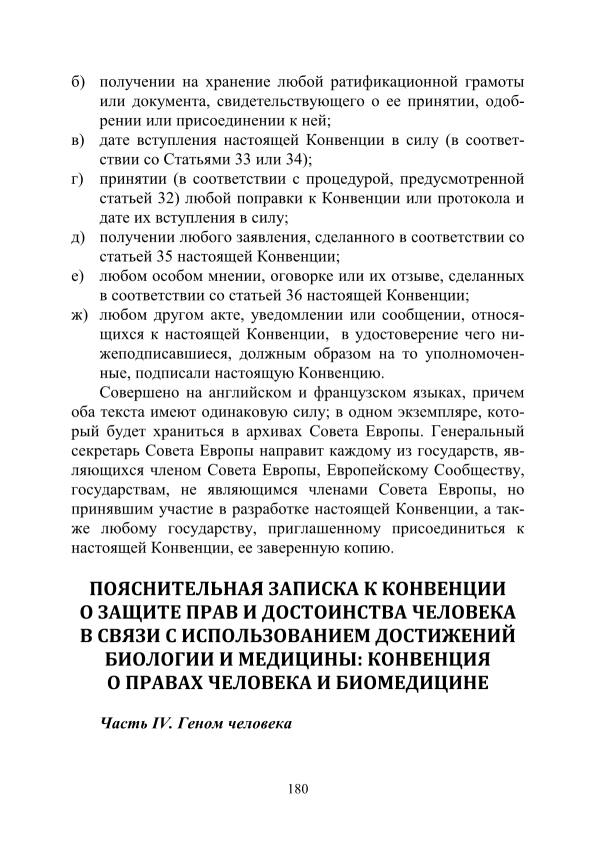 б) получении на хранение любой ратификационной грамоты или документа, свидетельствующего о ее принятии, одобрении или присоединении к ней;
в) дате вступления настоящей Конвенции в силу (в соответствии со Статьями 33 или 34);
г) принятии (в соответствии с процедурой, предусмотренной статьей 32) любой поправки к Конвенции или протокола и дате их вступления в силу;
д) получении любого заявления, сделанного в соответствии со статьей 35 настоящей Конвенции;
е) любом особом мнении, оговорке или их отзыве, сделанных в соответствии со статьей 36 настоящей Конвенции;
ж) любом другом акте, уведомлении или сообщении, относящихся к настоящей Конвенции, в удостоверение чего нижеподписавшиеся, должным образом на то уполномоченные, подписали настоящую Конвенцию.

Совершено на английском и французском языках, причем оба текста имеют одинаковую силу; в одном экземпляре, который будет храниться в архивах Совета Европы. Генеральный секретарь Совета Европы направит каждому из государств, являющихся членом Совета Европы, Европейскому Сообществу, государствам, не являющимся членами Совета Европы, но принявшим участие в разработке настоящей Конвенции, а также любому государству, приглашенному присоединиться к настоящей Конвенции, ее заверенную копию.

ПОЯСНИТЕЛЬНАЯ ЗАПИСКА К КОНВЕНЦИИ О ЗАЩИТЕ ПРАВ И ДОСТОИНСТВА ЧЕЛОВЕКА В СВЯЗИ С ИСПОЛЬЗОВАНИЕМ ДОСТИЖЕНИЙ БИОЛОГИИ И МЕДИЦИНЫ: КОНВЕНЦИЯ О ПРАВАХ ЧЕЛОВЕКА И БИОМЕДИЦИНЕ

Часть IV. Геном человека

180